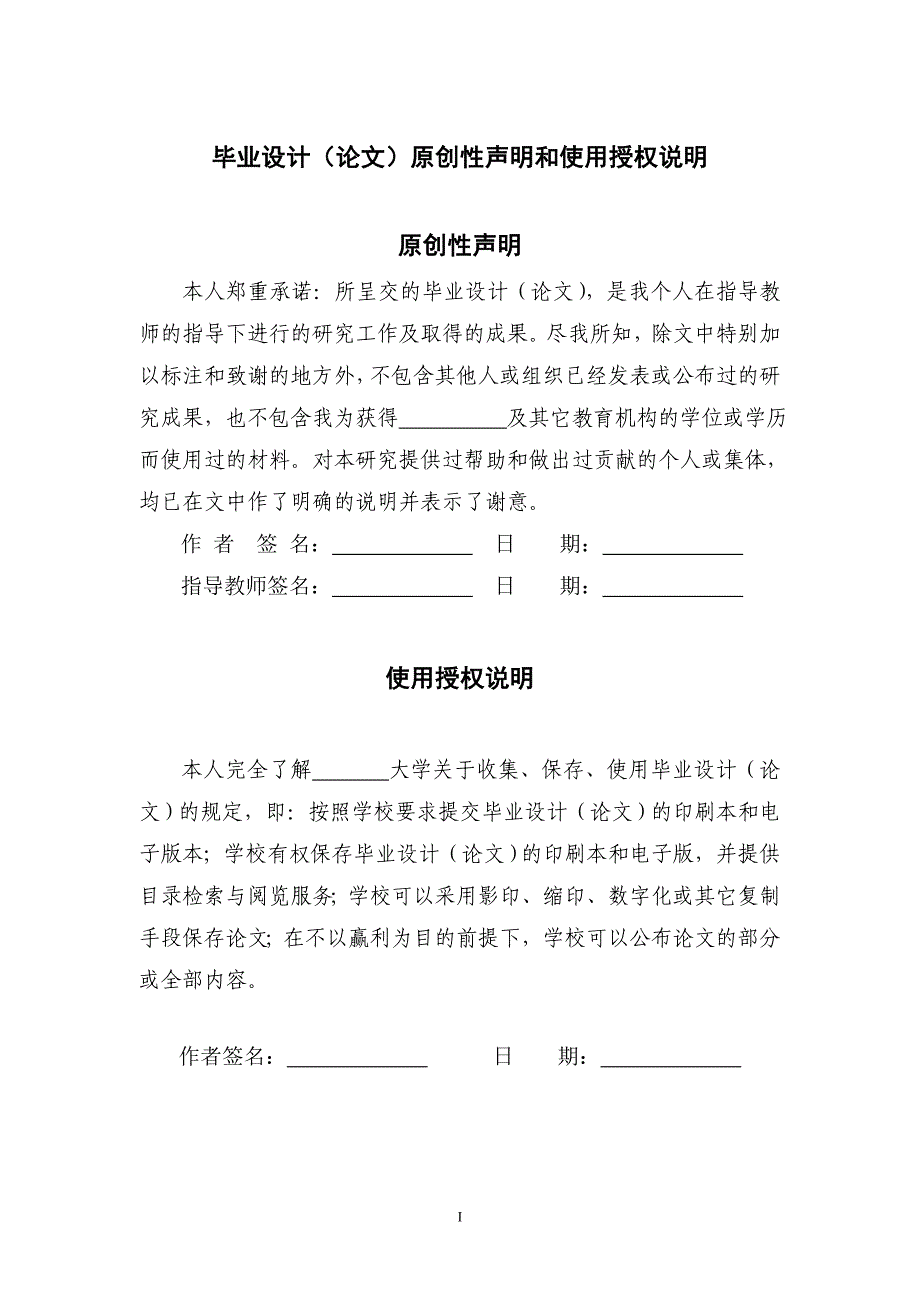 毕业设计（论文）原创性声明和使用授权说明

原创性声明

本人郑重承诺：所呈交的毕业设计（论文），是我个人在指导教师的指导下进行的研究工作及取得的成果。尽我所知，除文中特别加以标注和致谢的地方外，不包含其他人或组织已经发表或公布过的研究成果，也不包含我为获得__________及其它教育机构的学位或学历而使用过的材料。对本研究提供过帮助和做出过贡献的个人或集体，均已在文中作了明确的说明并表示了谢意。

作 者 签 名：_____________ 日 期：_____________

指导教师签名：_____________ 日 期：_____________

使用授权说明

本人完全了解_______大学关于收集、保存、使用毕业设计（论文）的规定，即：按照学校要求提交毕业设计（论文）的印刷本和电子版本；学校有权保存毕业设计（论文）的印刷本和电子版，并提供目录检索与阅览服务；学校可以采用影印、缩印、数字化或其它复制手段保存论文；在不以赢利为目的前提下，学校可以公布论文的部分或全部内容。

作者签名：_____________ 日 期：_____________

I